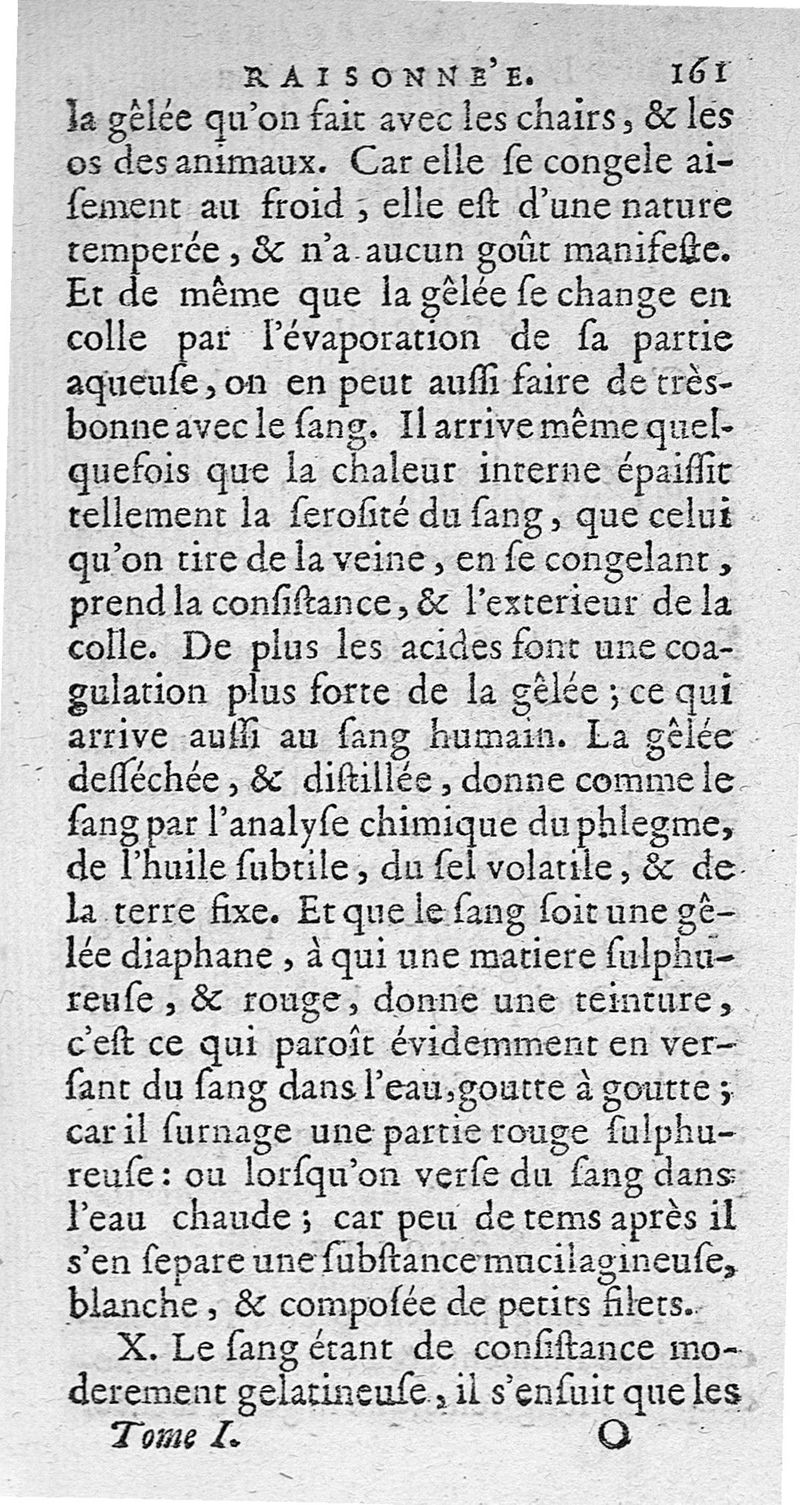 RAISONNE'E. 161

la gêlée qu'on fait avec les chairs, & les os des animaux. Car elle ſe congele aiſement au froid, elle eſt d'une nature temperée, & n'a aucun goût manifeſte. Et de même que la gêlée ſe change en colle par l'évaporation de ſa partie aqueuſe, on en peut auſſi faire de très-bonne avec le ſang. Il arrive même quelquefois que la chaleur interne épaiſſit tellement la ſeroſité du ſang, que celui qu'on tire de la veine, en ſe congelant, prend la conſiſtance, & l'exterieur de la colle. De plus les acides font une coagulation plus forte de la gêlée; ce qui arrive auſſi au ſang humain. La gêlée deſſéchée, & diſtillée, donne comme le ſang par l'analyſe chimique du phlegme, de l'huile ſubtile, du ſel volatile, & de la terre fixe. Et que le ſang ſoit une gêlée diaphane, à qui une matiere ſulphureuſe, & rouge, donne une teinture, c'eſt ce qui paroît évidemment en verſant du ſang dans l'eau, goutte à goutte; car il ſurnage une partie rouge ſulphureuſe: ou lorſqu'on verſe du ſang dans l'eau chaude; car peu de tems après il s'en ſepare une ſubſtance mucilagineuſe, blanche, & compoſée de petits filets.

X. Le ſang étant de conſiſtance moderement gelatineuſe, il s'enſuit que les

Tome I. O